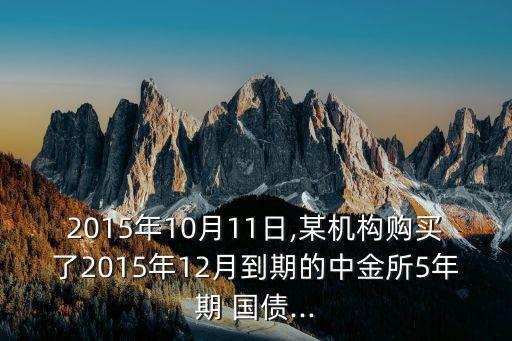 2015年10月11日,某机构购买了2015年12月到期的中金所5年期 国债...